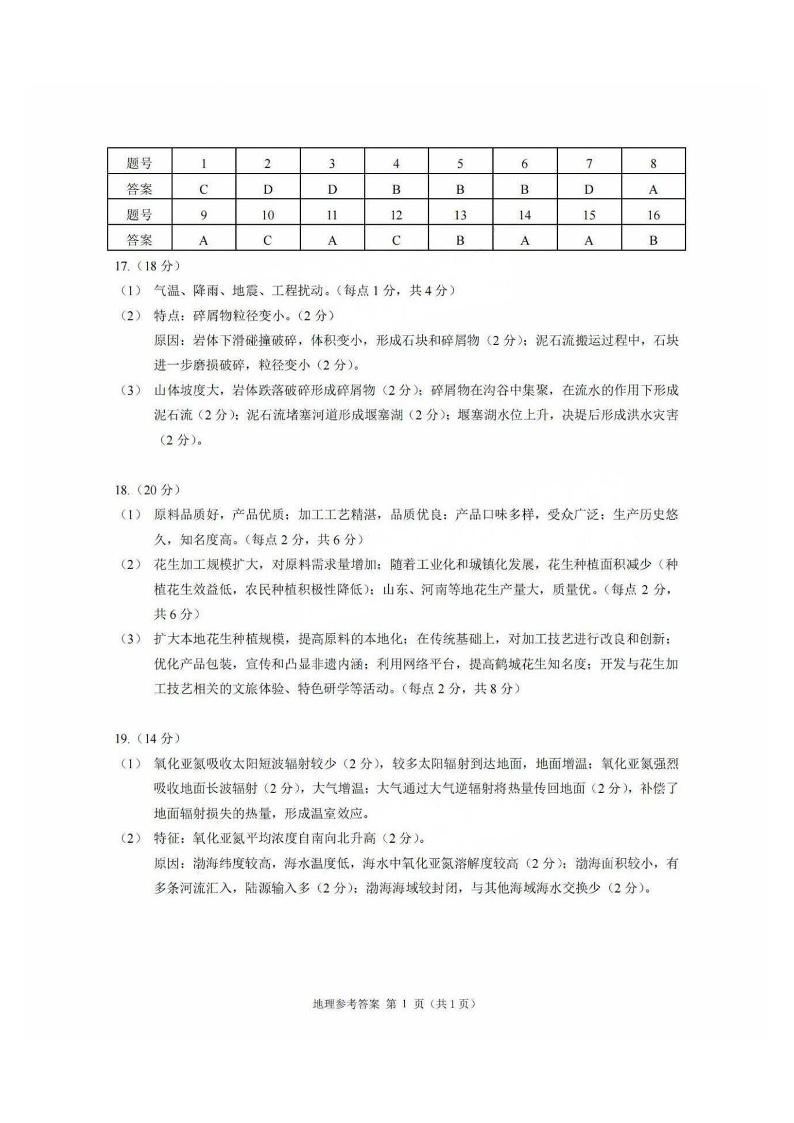 | 题号 | 1 | 2 | 3 | 4 | 5 | 6 | 7 | 8 |
|---|---|---|---|---|---|---|---|---|
| 答案 | C | D | D | B | B | B | D | A |
| 题号 | 9 | 10 | 11 | 12 | 13 | 14 | 15 | 16 |
| 答案 | A | C | A | C | B | A | A | B |

17.（18 分）

（1） 气温、降雨、地震、工程扰动。（每点 1 分，共 4 分）

（2） 特点：碎屑物粒径变小。（2 分）

原因：岩体下滑碰撞破碎，体积变小，形成石块和碎屑物（2 分）；泥石流搬运过程中，石块进一步磨损破碎，粒径变小（2 分）。

（3） 山体坡度大，岩体跌落破碎形成碎屑物（2 分）；碎屑物在沟谷中集聚，在流水的作用下形成泥石流（2 分）；泥石流堵塞河道形成堰塞湖（2 分）；堰塞湖水位上升，决堤后形成洪水灾害（2 分）。

18.（20 分）

（1） 原料品质好，产品优质；加工工艺精湛，品质优良；产品口味多样，受众广泛；生产历史悠久，知名度高。（每点 2 分，共 6 分）

（2） 花生加工规模扩大，对原料需求量增加；随着工业化和城镇化发展，花生种植面积减少（种植花生效益低，农民种植积极性降低）；山东、河南等地花生产量大，质量优。（每点 2 分，共 6 分）

（3） 扩大本地花生种植规模，提高原料的本地化；在传统基础上，对加工技艺进行改良和创新；优化产品包装，宣传和凸显非遗内涵；利用网络平台，提高鹤城花生知名度；开发与花生加工技艺相关的文旅体验、特色研学等活动。（每点 2 分，共 8 分）

19.（14 分）

（1） 氧化亚氮吸收太阳短波辐射较少（2 分），较多太阳辐射到达地面，地面增温；氧化亚氮强烈吸收地面长波辐射（2 分），大气增温；大气通过大气逆辐射将热量传回地面（2 分），补偿了地面辐射损失的热量，形成温室效应。

（2） 特征：氧化亚氮平均浓度自南向北升高（2 分）。

原因：渤海纬度较高，海水温度低，海水中氧化亚氮溶解度较高（2 分）；渤海面积较小，有多条河流汇入，陆源输入多（2 分）；渤海海域较封闭，与其他海域海水交换少（2 分）。

地理参考答案 第 1 页（共 1 页）